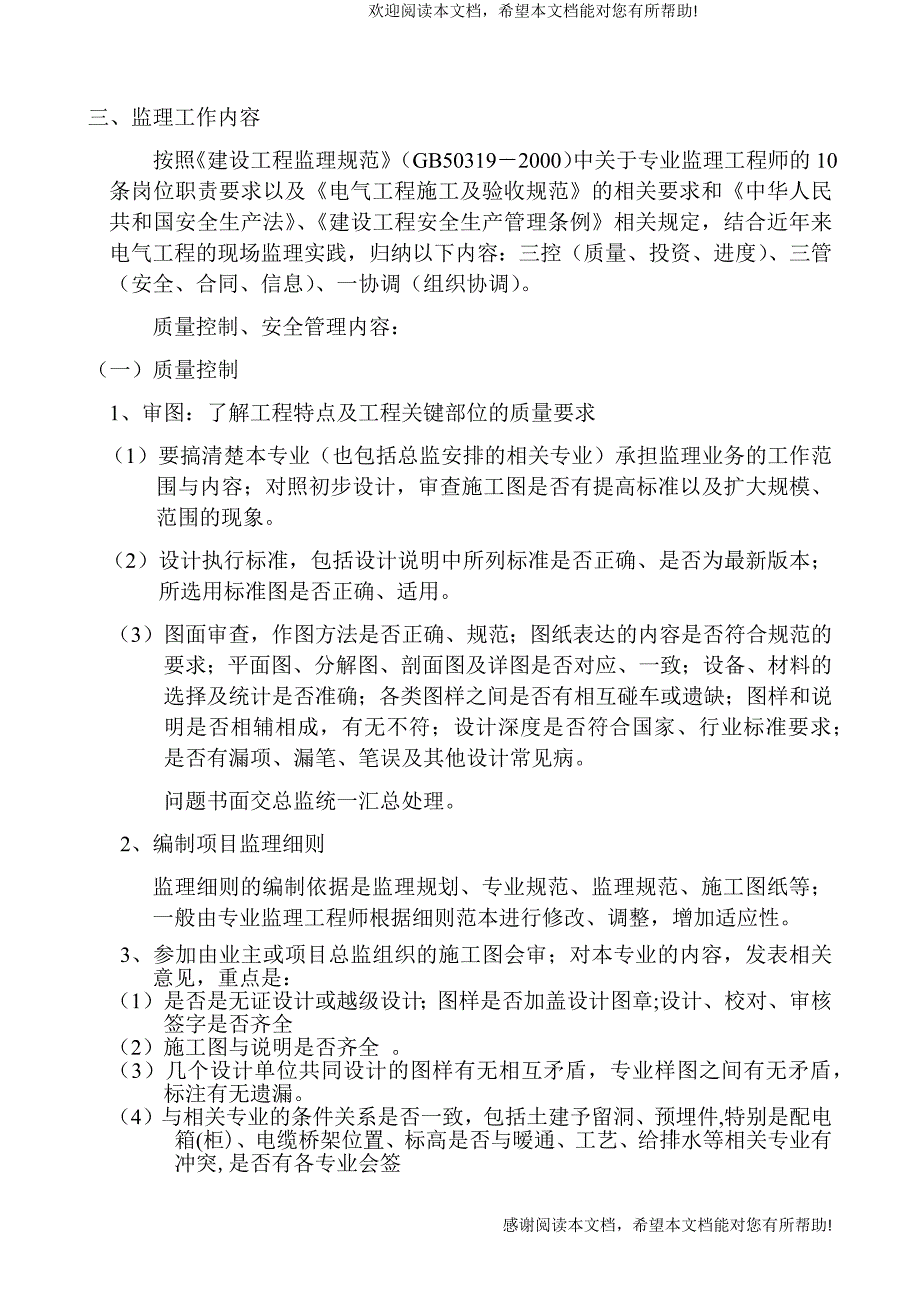 欢迎阅读本文档，希望本文档能对您有所帮助!

三、监理工作内容

按照《建设工程监理规范》（GB50319－2000）中关于专业监理工程师的10条岗位职责要求以及《电气工程施工及验收规范》的相关要求和《中华人民共和国安全生产法》、《建设工程安全生产管理条例》相关规定，结合近年来电气工程的现场监理实践，归纳以下内容：三控（质量、投资、进度）、三管（安全、合同、信息）、一协调（组织协调）。

质量控制、安全管理内容：

（一）质量控制

1、审图：了解工程特点及工程关键部位的质量要求

（1）要搞清楚本专业（也包括总监安排的相关专业）承担监理业务的工作范围与内容；对照初步设计，审查施工图是否有提高标准以及扩大规模、范围的现象。

（2）设计执行标准，包括设计说明中所列标准是否正确、是否为最新版本；所选用标准图是否正确、适用。

（3）图面审查，作图方法是否正确、规范；图纸表达的内容是否符合规范的要求；平面图、分解图、剖面图及详图是否对应、一致；设备、材料的选择及统计是否准确；各类图样之间是否有相互碰车或遗缺；图样和说明是否相辅相成，有无不符；设计深度是否符合国家、行业标准要求；是否有漏项、漏笔、笔误及其他设计常见病。

问题书面交总监统一汇总处理。

2、编制项目监理细则

监理细则的编制依据是监理规划、专业规范、监理规范、施工图纸等；一般由专业监理工程师根据细则范本进行修改、调整，增加适应性。

3、参加由业主或项目总监组织的施工图会审；对本专业的内容，发表相关意见，重点是：
（1）是否是无证设计或越级设计; 图样是否加盖设计图章;设计、校对、审核签字是否齐全
（2）施工图与说明是否齐全 。
（3）几个设计单位共同设计的图样有无相互矛盾，专业样图之间有无矛盾，标注有无遗漏。
（4）与相关专业的条件关系是否一致，包括土建予留洞、预埋件,特别是配电箱(柜)、电缆桥架位置、标高是否与暖通、工艺、给排水等相关专业有冲突, 是否有各专业会签

感谢阅读本文档，希望本文档能对您有所帮助!